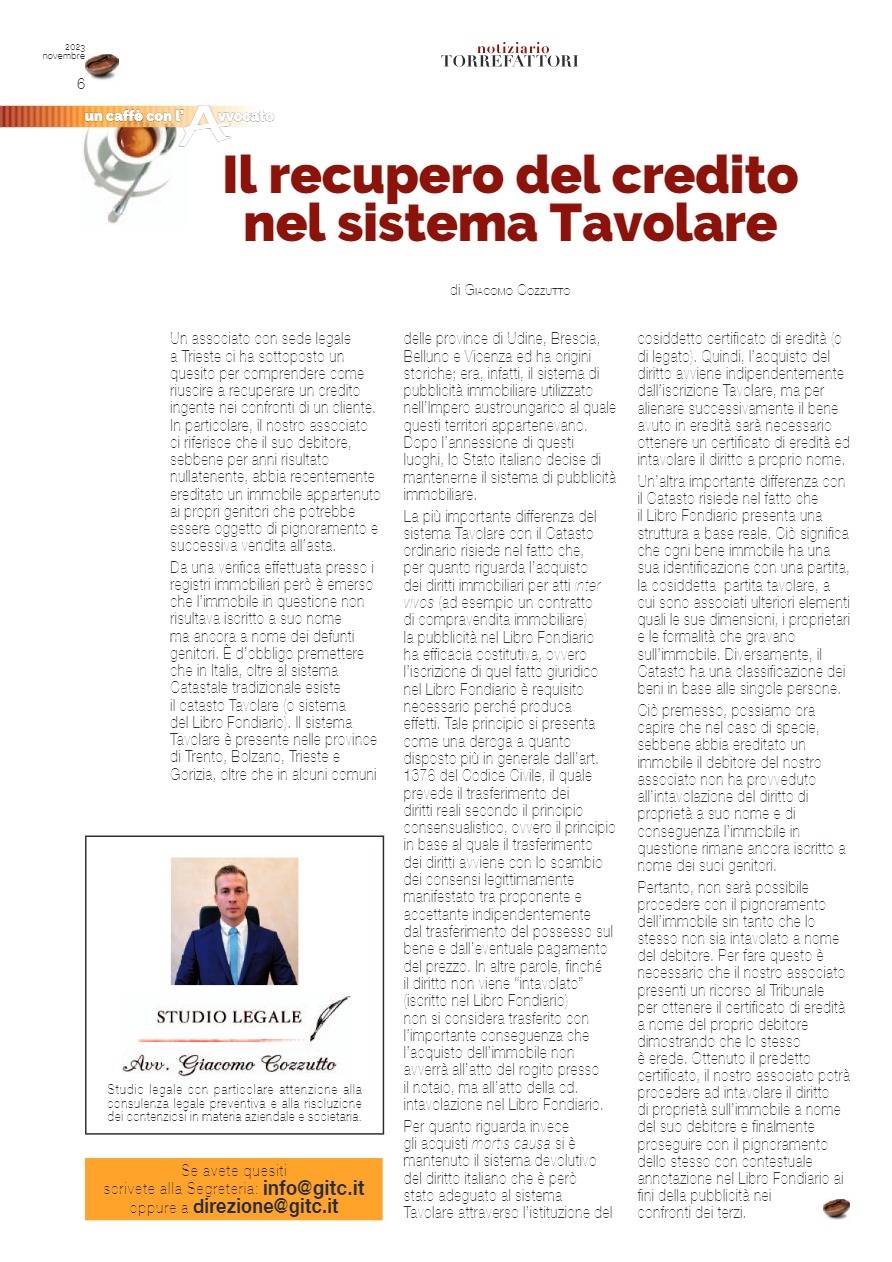 2023
novembre
6

notiziario
TORREFATTORI

un caffè con l'Avvocato

Il recupero del credito nel sistema Tavolare

di Giacomo Cozzutto

Un associato con sede legale a Trieste ci ha sottoposto un quesito per comprendere come riuscire a recuperare un credito ingente nei confronti di un cliente. In particolare, il nostro associato ci riferisce che il suo debitore, sebbene per anni risultato nullatenente, abbia recentemente ereditato un immobile appartenuto ai propri genitori che potrebbe essere oggetto di pignoramento e successiva vendita all'asta.

Da una verifica effettuata presso i registri immobiliari però è emerso che l'immobile in questione non risultava iscritto a suo nome ma ancora a nome dei defunti genitori. È d'obbligo premettere che in Italia, oltre al sistema Catastale tradizionale esiste il catasto Tavolare (o sistema del Libro Fondiario). Il sistema Tavolare è presente nelle province di Trento, Bolzano, Trieste e Gorizia, oltre che in alcuni comuni delle province di Udine, Brescia, Belluno e Vicenza ed ha origini storiche; era, infatti, il sistema di pubblicità immobiliare utilizzato nell'Impero austroungarico al quale questi territori appartenevano. Dopo l'annessione di questi luoghi, lo Stato italiano decise di mantenerne il sistema di pubblicità immobiliare.

La più importante differenza del sistema Tavolare con il Catasto ordinario risiede nel fatto che, per quanto riguarda l'acquisto dei diritti immobiliari per atti inter vivos (ad esempio un contratto di compravendita immobiliare) la pubblicità nel Libro Fondiario ha efficacia costitutiva, ovvero l'iscrizione di quel fatto giuridico nel Libro Fondiario è requisito necessario perché produca effetti. Tale principio si presenta come una deroga a quanto disposto più in generale dall'art. 1376 del Codice Civile, il quale prevede il trasferimento dei diritti reali secondo il principio consensualistico, ovvero il principio in base al quale il trasferimento dei diritti avviene con lo scambio dei consensi legittimamente manifestato tra proponente e accettante indipendentemente dal trasferimento del possesso sul bene e dall'eventuale pagamento del prezzo. In altre parole, finché il diritto non viene "intavolato" (iscritto nel Libro Fondiario) non si considera trasferito con l'importante conseguenza che l'acquisto dell'immobile non avverrà all'atto del rogito presso il notaio, ma all'atto della cd. intavolazione nel Libro Fondiario.

Per quanto riguarda invece gli acquisti mortis causa si è mantenuto il sistema devolutivo del diritto italiano che è però stato adeguato al sistema Tavolare attraverso l'istituzione del cosiddetto certificato di eredità (o di legato). Quindi, l'acquisto del diritto avviene indipendentemente dall'iscrizione Tavolare, ma per alienare successivamente il bene avuto in eredità sarà necessario ottenere un certificato di eredità ed intavolare il diritto a proprio nome.

Un'altra importante differenza con il Catasto risiede nel fatto che il Libro Fondiario presenta una struttura a base reale. Ciò significa che ogni bene immobile ha una sua identificazione con una partita, la cosiddetta partita tavolare, a cui sono associati ulteriori elementi quali le sue dimensioni, i proprietari e le formalità che gravano sull'immobile. Diversamente, il Catasto ha una classificazione dei beni in base alle singole persone.

Ciò premesso, possiamo ora capire che nel caso di specie, sebbene abbia ereditato un immobile il debitore del nostro associato non ha provveduto all'intavolazione del diritto di proprietà a suo nome e di conseguenza l'immobile in questione rimane ancora iscritto a nome dei suoi genitori.

Pertanto, non sarà possibile procedere con il pignoramento dell'immobile sin tanto che lo stesso non sia intavolato a nome del debitore. Per fare questo è necessario che il nostro associato presenti un ricorso al Tribunale per ottenere il certificato di eredità a nome del proprio debitore dimostrando che lo stesso è erede. Ottenuto il predetto certificato, il nostro associato potrà procedere ad intavolare il diritto di proprietà sull'immobile a nome del suo debitore e finalmente proseguire con il pignoramento dello stesso con contestuale annotazione nel Libro Fondiario ai fini della pubblicità nei confronti dei terzi.

STUDIO LEGALE
Avv. Giacomo Cozzutto
Studio legale con particolare attenzione alla consulenza legale preventiva e alla risoluzione dei contenziosi in materia aziendale e societaria.

Se avete quesiti scrivete alla Segreteria: info@gitc.it oppure a direzione@gitc.it